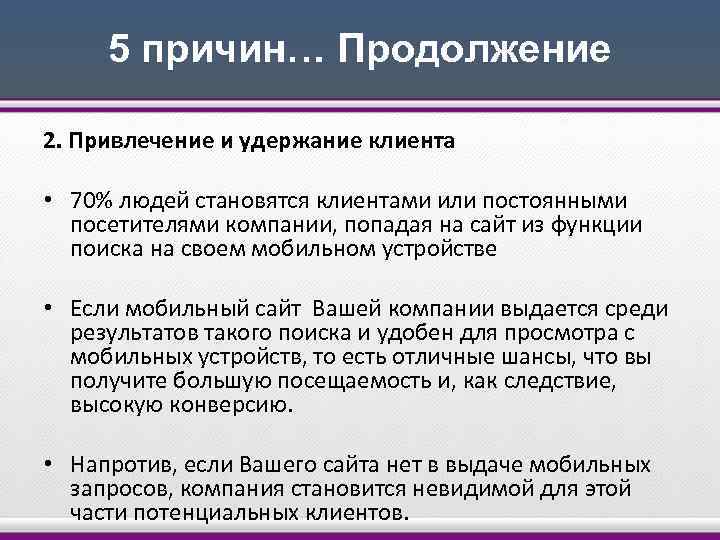 5 причин… Продолжение

2. Привлечение и удержание клиента

• 70% людей становятся клиентами или постоянными посетителями компании, попадая на сайт из функции поиска на своем мобильном устройстве

• Если мобильный сайт Вашей компании выдается среди результатов такого поиска и удобен для просмотра с мобильных устройств, то есть отличные шансы, что вы получите большую посещаемость и, как следствие, высокую конверсию.

• Напротив, если Вашего сайта нет в выдаче мобильных запросов, компания становится невидимой для этой части потенциальных клиентов.